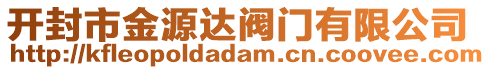 开封市金源达阀门有限公司
http://kfleopoldadam.cn.coovee.com